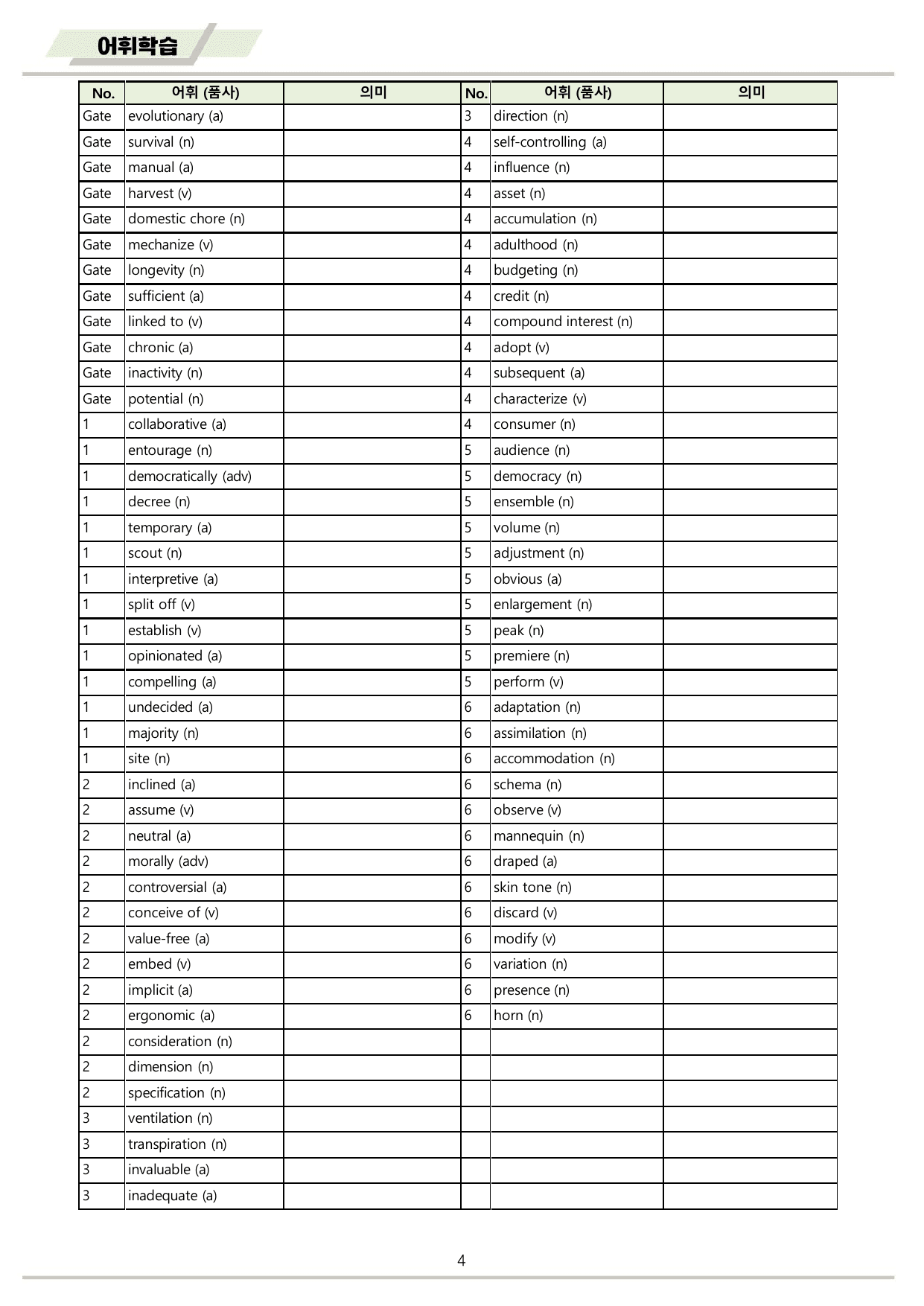 어휘학습

| No. | 어휘 (품사) | 의미 | No. | 어휘 (품사) | 의미 |
|---|---|---|---|---|---|
| Gate | evolutionary (a) | | 3 | direction (n) | |
| Gate | survival (n) | | 4 | self-controlling (a) | |
| Gate | manual (a) | | 4 | influence (n) | |
| Gate | harvest (v) | | 4 | asset (n) | |
| Gate | domestic chore (n) | | 4 | accumulation (n) | |
| Gate | mechanize (v) | | 4 | adulthood (n) | |
| Gate | longevity (n) | | 4 | budgeting (n) | |
| Gate | sufficient (a) | | 4 | credit (n) | |
| Gate | linked to (v) | | 4 | compound interest (n) | |
| Gate | chronic (a) | | 4 | adopt (v) | |
| Gate | inactivity (n) | | 4 | subsequent (a) | |
| Gate | potential (n) | | 4 | characterize (v) | |
| 1 | collaborative (a) | | 4 | consumer (n) | |
| 1 | entourage (n) | | 5 | audience (n) | |
| 1 | democratically (adv) | | 5 | democracy (n) | |
| 1 | decree (n) | | 5 | ensemble (n) | |
| 1 | temporary (a) | | 5 | volume (n) | |
| 1 | scout (n) | | 5 | adjustment (n) | |
| 1 | interpretive (a) | | 5 | obvious (a) | |
| 1 | split off (v) | | 5 | enlargement (n) | |
| 1 | establish (v) | | 5 | peak (n) | |
| 1 | opinionated (a) | | 5 | premiere (n) | |
| 1 | compelling (a) | | 5 | perform (v) | |
| 1 | undecided (a) | | 6 | adaptation (n) | |
| 1 | majority (n) | | 6 | assimilation (n) | |
| 1 | site (n) | | 6 | accommodation (n) | |
| 2 | inclined (a) | | 6 | schema (n) | |
| 2 | assume (v) | | 6 | observe (v) | |
| 2 | neutral (a) | | 6 | mannequin (n) | |
| 2 | morally (adv) | | 6 | draped (a) | |
| 2 | controversial (a) | | 6 | skin tone (n) | |
| 2 | conceive of (v) | | 6 | discard (v) | |
| 2 | value-free (a) | | 6 | modify (v) | |
| 2 | embed (v) | | 6 | variation (n) | |
| 2 | implicit (a) | | 6 | presence (n) | |
| 2 | ergonomic (a) | | 6 | horn (n) | |
| 2 | consideration (n) | | | | |
| 2 | dimension (n) | | | | |
| 2 | specification (n) | | | | |
| 3 | ventilation (n) | | | | |
| 3 | transpiration (n) | | | | |
| 3 | invaluable (a) | | | | |
| 3 | inadequate (a) | | | | |

4